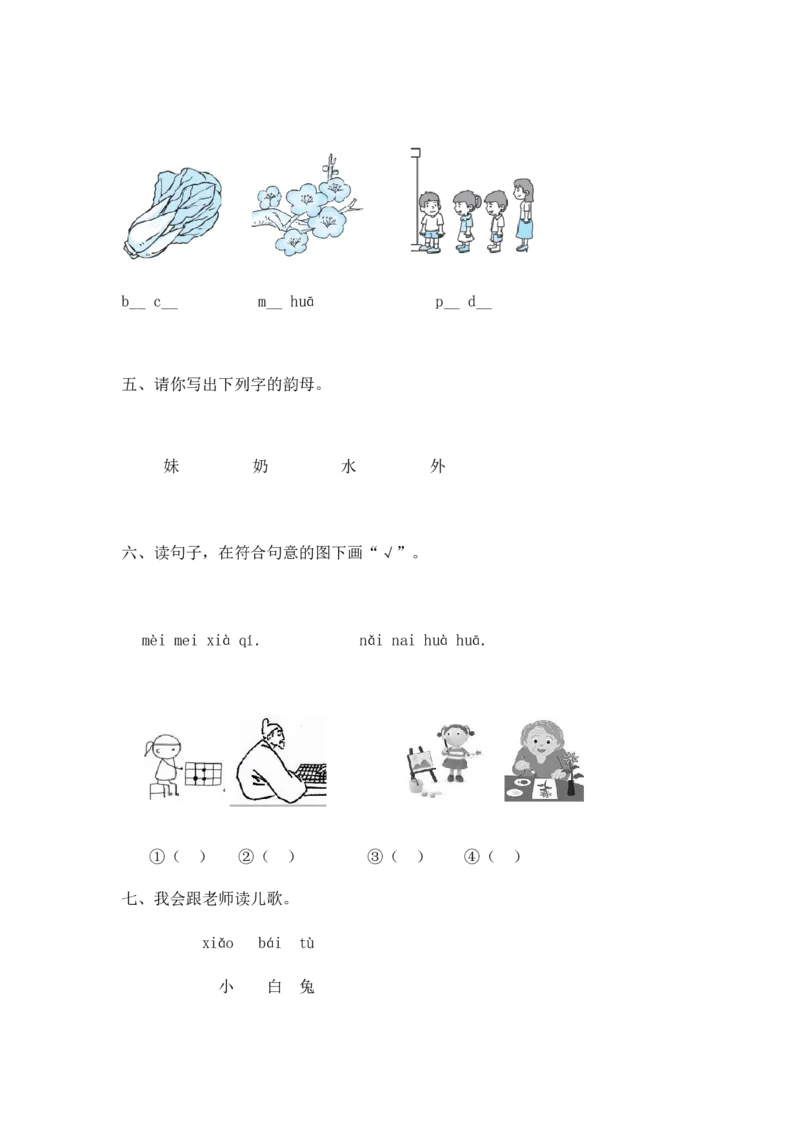 b____ c____ m____ huā p____ d____

五、请你写出下列字的韵母。

妹 奶 水 外

六、读句子，在符合句意的图下画“√”。

mèi mei xià qí. nǎi nai huà huā.

①（ ） ②（ ） ③（ ） ④（ ）

七、我会跟老师读儿歌。

xiǎo bái tù

小 白 兔